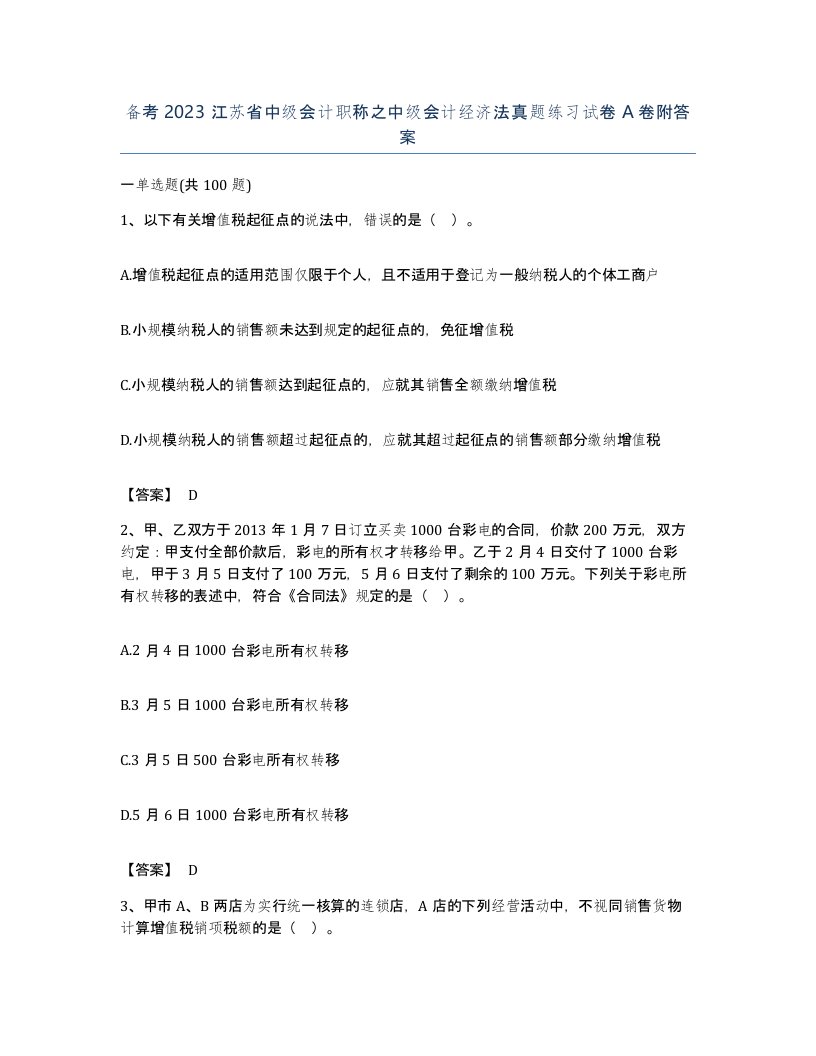 备考 2023 江苏省中级会计职称之中级会计经济法真题练习试卷 A 卷附答案

一单选题(共 100 题)

1、以下有关增值税起征点的说法中，错误的是（ ）。

A.增值税起征点的适用范围仅限于个人，且不适用于登记为一般纳税人的个体工商户

B.小规模纳税人的销售额未达到规定的起征点的，免征增值税

C.小规模纳税人的销售额达到起征点的，应就其销售全额缴纳增值税

D.小规模纳税人的销售额超过起征点的，应就其超过起征点的销售额部分缴纳增值税

【答案】 D

2、甲、乙双方于 2013 年 1 月 7 日订立买卖 1000 台彩电的合同，价款 200 万元，双方约定：甲支付全部价款后，彩电的所有权才转移给甲。乙于 2 月 4 日交付了 1000 台彩电，甲于 3 月 5 日支付了 100 万元，5 月 6 日支付了剩余的 100 万元。下列关于彩电所有权转移的表述中，符合《合同法》规定的是（ ）。

A.2 月 4 日 1000 台彩电所有权转移

B.3 月 5 日 1000 台彩电所有权转移

C.3 月 5 日 500 台彩电所有权转移

D.5 月 6 日 1000 台彩电所有权转移

【答案】 D

3、甲市 A、B 两店为实行统一核算的连锁店，A 店的下列经营活动中，不视同销售货物计算增值税销项税额的是（ ）。